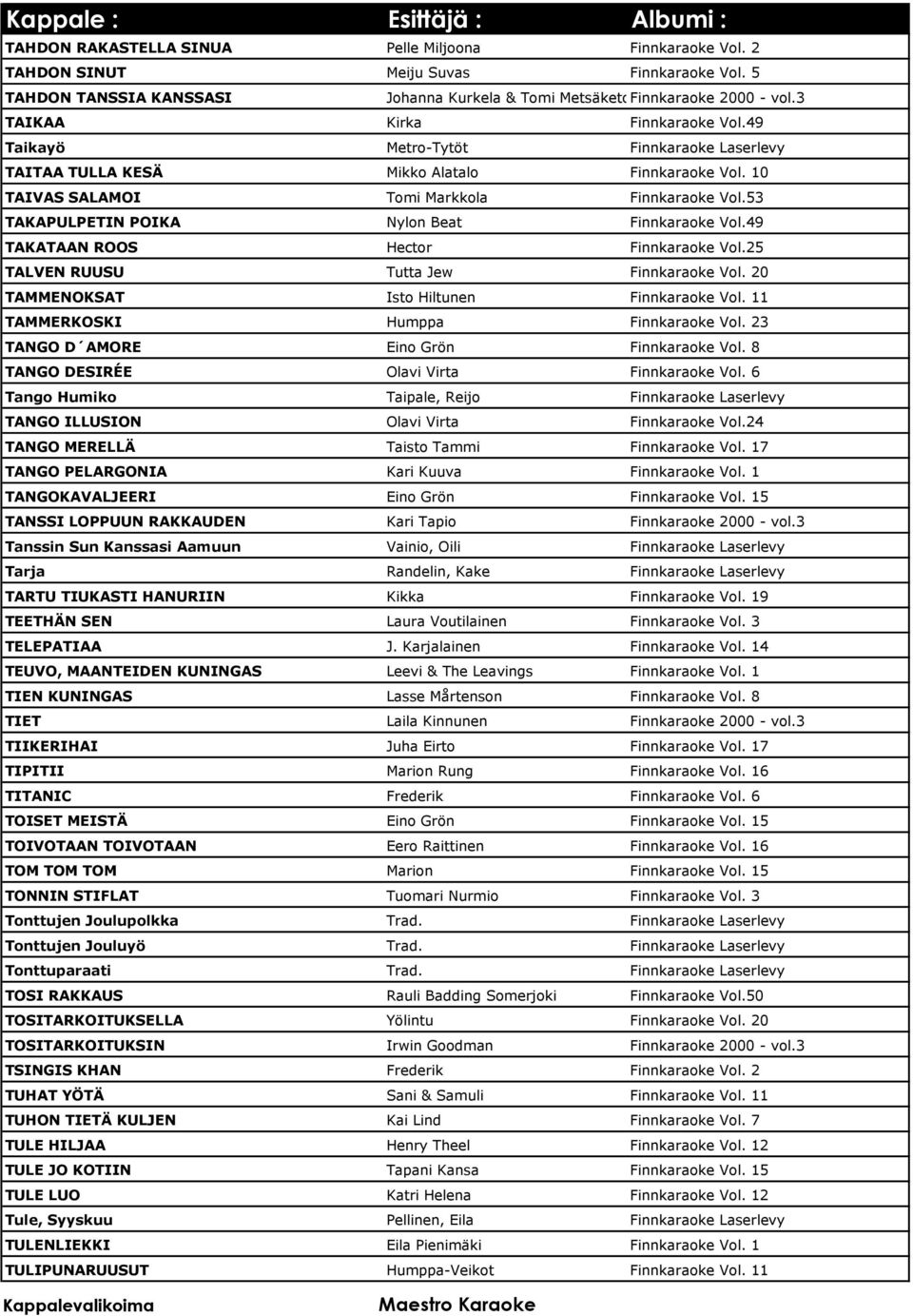 | Kappale : | Esittäjä : | Albumi : |
|---|---|---|
| TAHDON RAKASTELLA SINUA | Pelle Miljoona | Finnkaraoke Vol. 2 |
| TAHDON SINUT | Meiju Suvas | Finnkaraoke Vol. 5 |
| TAHDON TANSSIA KANSSASI | Johanna Kurkela & Tomi Metsäketo | Finnkaraoke 2000 - vol.3 |
| TAIKAA | Kirka | Finnkaraoke Vol.49 |
| Taikayö | Metro-Tytöt | Finnkaraoke Laserlevy |
| TAITAA TULLA KESÄ | Mikko Alatalo | Finnkaraoke Vol. 10 |
| TAIVAS SALAMOI | Tomi Markkola | Finnkaraoke Vol.53 |
| TAKAPULPETIN POIKA | Nylon Beat | Finnkaraoke Vol.49 |
| TAKATAAN ROOS | Hector | Finnkaraoke Vol.25 |
| TALVEN RUUSU | Tutta Jew | Finnkaraoke Vol. 20 |
| TAMMENOKSAT | Isto Hiltunen | Finnkaraoke Vol. 11 |
| TAMMERKOSKI | Humppa | Finnkaraoke Vol. 23 |
| TANGO D´AMORE | Eino Grön | Finnkaraoke Vol. 8 |
| TANGO DESIRÉE | Olavi Virta | Finnkaraoke Vol. 6 |
| Tango Humiko | Taipale, Reijo | Finnkaraoke Laserlevy |
| TANGO ILLUSION | Olavi Virta | Finnkaraoke Vol.24 |
| TANGO MERELLÄ | Taisto Tammi | Finnkaraoke Vol. 17 |
| TANGO PELARGONIA | Kari Kuuva | Finnkaraoke Vol. 1 |
| TANGOKAVALJEERI | Eino Grön | Finnkaraoke Vol. 15 |
| TANSSI LOPPUUN RAKKAUDEN | Kari Tapio | Finnkaraoke 2000 - vol.3 |
| Tanssin Sun Kanssasi Aamuun | Vainio, Oili | Finnkaraoke Laserlevy |
| Tarja | Randelin, Kake | Finnkaraoke Laserlevy |
| TARTU TIUKASTI HANURIIN | Kikka | Finnkaraoke Vol. 19 |
| TEETHÄN SEN | Laura Voutilainen | Finnkaraoke Vol. 3 |
| TELEPATIAA | J. Karjalainen | Finnkaraoke Vol. 14 |
| TEUVO, MAANTEIDEN KUNINGAS | Leevi & The Leavings | Finnkaraoke Vol. 1 |
| TIEN KUNINGAS | Lasse Mårtenson | Finnkaraoke Vol. 8 |
| TIET | Laila Kinnunen | Finnkaraoke 2000 - vol.3 |
| TIIKERIHAI | Juha Eirto | Finnkaraoke Vol. 17 |
| TIPITII | Marion Rung | Finnkaraoke Vol. 16 |
| TITANIC | Frederik | Finnkaraoke Vol. 6 |
| TOISET MEISTÄ | Eino Grön | Finnkaraoke Vol. 15 |
| TOIVOTAAN TOIVOTAAN | Eero Raittinen | Finnkaraoke Vol. 16 |
| TOM TOM TOM | Marion | Finnkaraoke Vol. 15 |
| TONNIN STIFLAT | Tuomari Nurmio | Finnkaraoke Vol. 3 |
| Tonttujen Joulupolkka | Trad. | Finnkaraoke Laserlevy |
| Tonttujen Jouluyö | Trad. | Finnkaraoke Laserlevy |
| Tonttuparaati | Trad. | Finnkaraoke Laserlevy |
| TOSI RAKKAUS | Rauli Badding Somerjoki | Finnkaraoke Vol.50 |
| TOSITARKOITUKSELLA | Yölintu | Finnkaraoke Vol. 20 |
| TOSITARKOITUKSIN | Irwin Goodman | Finnkaraoke 2000 - vol.3 |
| TSINGIS KHAN | Frederik | Finnkaraoke Vol. 2 |
| TUHAT YÖTÄ | Sani & Samuli | Finnkaraoke Vol. 11 |
| TUHON TIETÄ KULJEN | Kai Lind | Finnkaraoke Vol. 7 |
| TULE HILJAA | Henry Theel | Finnkaraoke Vol. 12 |
| TULE JO KOTIIN | Tapani Kansa | Finnkaraoke Vol. 15 |
| TULE LUO | Katri Helena | Finnkaraoke Vol. 12 |
| Tule, Syyskuu | Pellinen, Eila | Finnkaraoke Laserlevy |
| TULENLIEKKI | Eila Pienimäki | Finnkaraoke Vol. 1 |
| TULIPUNARUUSUT | Humppa-Veikot | Finnkaraoke Vol. 11 |

Kappalevalikoima

Maestro Karaoke